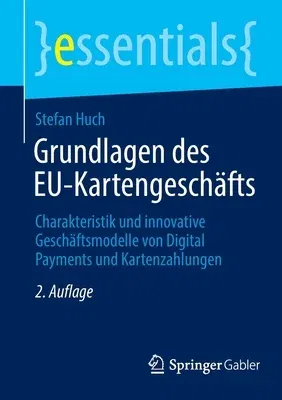 }essentials{

Stefan Huch

Grundlagen des EU-Kartengeschäfts

Charakteristik und innovative Geschäftsmodelle von Digital Payments und Kartenzahlungen

2. Auflage

Springer Gabler